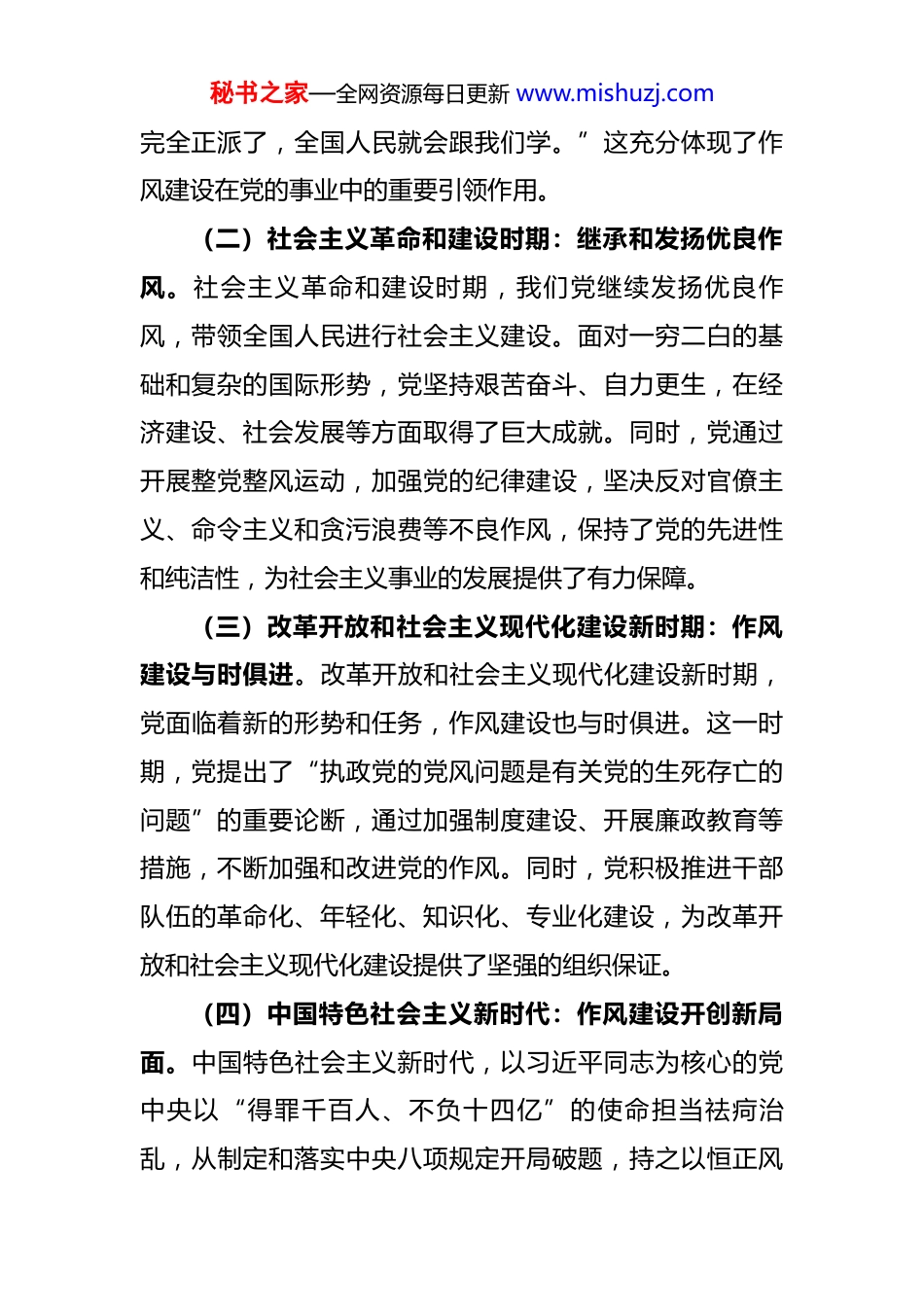 秘书之家—全网资源每日更新 www.mishuzj.com

完全正派了，全国人民就会跟我们学。”这充分体现了作风建设在党的事业中的重要引领作用。

（二）社会主义革命和建设时期：继承和发扬优良作风。社会主义革命和建设时期，我们党继续发扬优良作风，带领全国人民进行社会主义建设。面对一穷二白的基础和复杂的国际形势，党坚持艰苦奋斗、自力更生，在经济建设、社会发展等方面取得了巨大成就。同时，党通过开展整党整风运动，加强党的纪律建设，坚决反对官僚主义、命令主义和贪污浪费等不良作风，保持了党的先进性和纯洁性，为社会主义事业的发展提供了有力保障。

（三）改革开放和社会主义现代化建设新时期：作风建设与时俱进。改革开放和社会主义现代化建设新时期，党面临着新的形势和任务，作风建设也与时俱进。这一时期，党提出了“执政党的党风问题是有关党的生死存亡的问题”的重要论断，通过加强制度建设、开展廉政教育等措施，不断加强和改进党的作风。同时，党积极推进干部队伍的革命化、年轻化、知识化、专业化建设，为改革开放和社会主义现代化建设提供了坚强的组织保证。

（四）中国特色社会主义新时代：作风建设开创新局面。中国特色社会主义新时代，以习近平同志为核心的党中央以“得罪千百人、不负十四亿”的使命担当祛疴治乱，从制定和落实中央八项规定开局破题，持之以恒正风